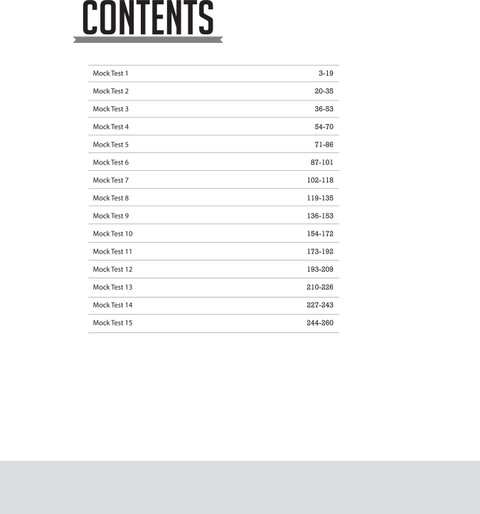 CONTENTS

Mock Test 1 3-19
Mock Test 2 20-35
Mock Test 3 36-53
Mock Test 4 54-70
Mock Test 5 71-86
Mock Test 6 87-101
Mock Test 7 102-118
Mock Test 8 119-135
Mock Test 9 136-153
Mock Test 10 154-172
Mock Test 11 173-192
Mock Test 12 193-209
Mock Test 13 210-226
Mock Test 14 227-243
Mock Test 15 244-260